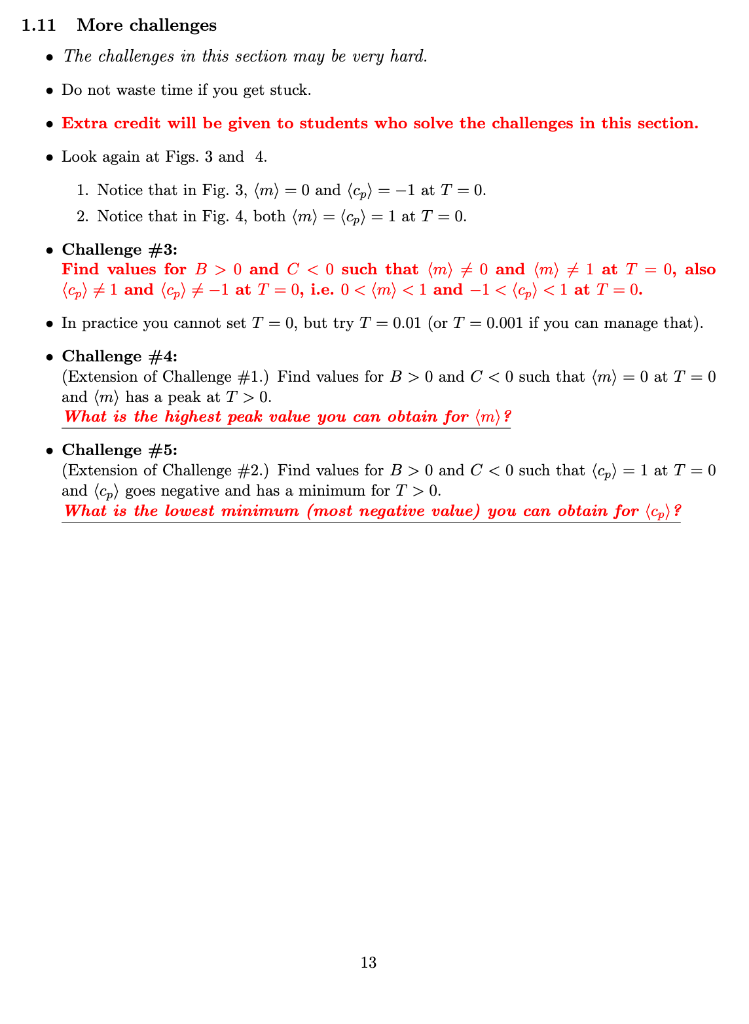 1.11 More challenges

• The challenges in this section may be very hard.

• Do not waste time if you get stuck.

• Extra credit will be given to students who solve the challenges in this section.

• Look again at Figs. 3 and 4.

1. Notice that in Fig. 3, $\langle m \rangle = 0$ and $\langle c_p \rangle = -1$ at $T = 0$.

2. Notice that in Fig. 4, both $\langle m \rangle = \langle c_p \rangle = 1$ at $T = 0$.

• Challenge #3:
Find values for $B > 0$ and $C < 0$ such that $\langle m \rangle \neq 0$ and $\langle m \rangle \neq 1$ at $T = 0$, also $\langle c_p \rangle \neq 1$ and $\langle c_p \rangle \neq -1$ at $T = 0$, i.e. $0 < \langle m \rangle < 1$ and $-1 < \langle c_p \rangle < 1$ at $T = 0$.

• In practice you cannot set $T = 0$, but try $T = 0.01$ (or $T = 0.001$ if you can manage that).

• Challenge #4:
(Extension of Challenge #1.) Find values for $B > 0$ and $C < 0$ such that $\langle m \rangle = 0$ at $T = 0$ and $\langle m \rangle$ has a peak at $T > 0$.
What is the highest peak value you can obtain for $\langle m \rangle$?

• Challenge #5:
(Extension of Challenge #2.) Find values for $B > 0$ and $C < 0$ such that $\langle c_p \rangle = 1$ at $T = 0$ and $\langle c_p \rangle$ goes negative and has a minimum for $T > 0$.
What is the lowest minimum (most negative value) you can obtain for $\langle c_p \rangle$?

13